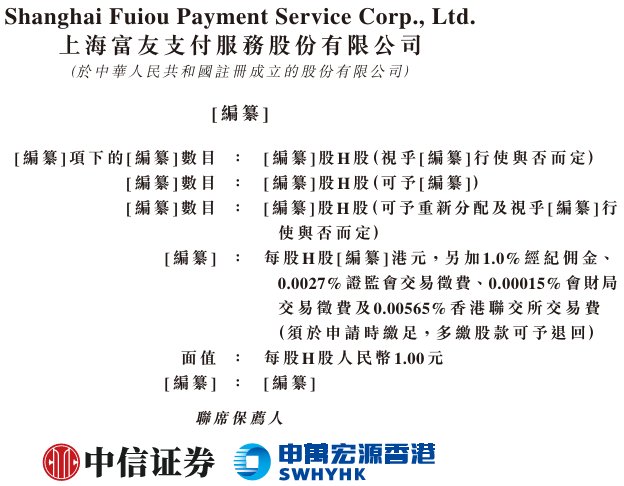 Shanghai Fuiou Payment Service Corp., Ltd.
上海富友支付服務股份有限公司
(於中華人民共和國註冊成立的股份有限公司)

[編纂]

[編纂]項下的[編纂]數目 : [編纂]股H股(視乎[編纂]行使與否而定)
[編纂]數目 : [編纂]股H股(可予[編纂])
[編纂]數目 : [編纂]股H股(可予重新分配及視乎[編纂]行使與否而定)
[編纂] : 每股H股[編纂]港元,另加1.0%經紀佣金、0.0027%證監會交易徵費、0.00015%會財局交易徵費及0.00565%香港聯交所交易費(須於申請時繳足,多繳股款可予退回)
面值 : 每股H股人民幣1.00元
[編纂] : [編纂]

聯席保薦人

中信证券 申萬宏源香港 SWHYHK